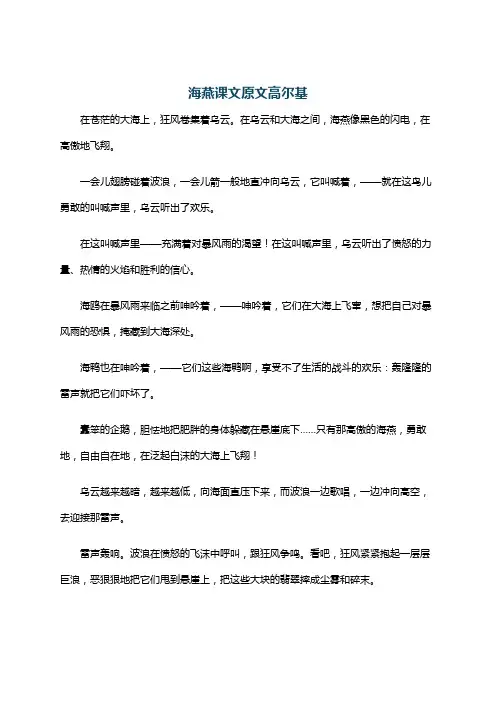 海燕课文原文高尔基

在苍茫的大海上，狂风卷集着乌云。在乌云和大海之间，海燕像黑色的闪电，在高傲地飞翔。

一会儿翅膀碰着波浪，一会儿箭一般地直冲向乌云，它叫喊着，——就在这鸟儿勇敢的叫喊声里，乌云听出了欢乐。

在这叫喊声里——充满着对暴风雨的渴望！在这叫喊声里，乌云听出了愤怒的力量、热情的火焰和胜利的信心。

海鸥在暴风雨来临之前呻吟着，——呻吟着，它们在大海上飞窜，想把自己对暴风雨的恐惧，掩藏到大海深处。

海鸭也在呻吟着，——它们这些海鸭啊，享受不了生活的战斗的欢乐：轰隆隆的雷声就把它们吓坏了。

蠢笨的企鹅，胆怯地把肥胖的身体躲藏在悬崖底下……只有那高傲的海燕，勇敢地，自由自在地，在泛起白沫的大海上飞翔！

乌云越来越暗，越来越低，向海面直压下来，而波浪一边歌唱，一边冲向高空，去迎接那雷声。

雷声轰响。波浪在愤怒的飞沫中呼叫，跟狂风争鸣。看吧，狂风紧紧抱起一层层巨浪，恶狠狠地把它们甩到悬崖上，把这些大块的翡翠摔成尘雾和碎末。